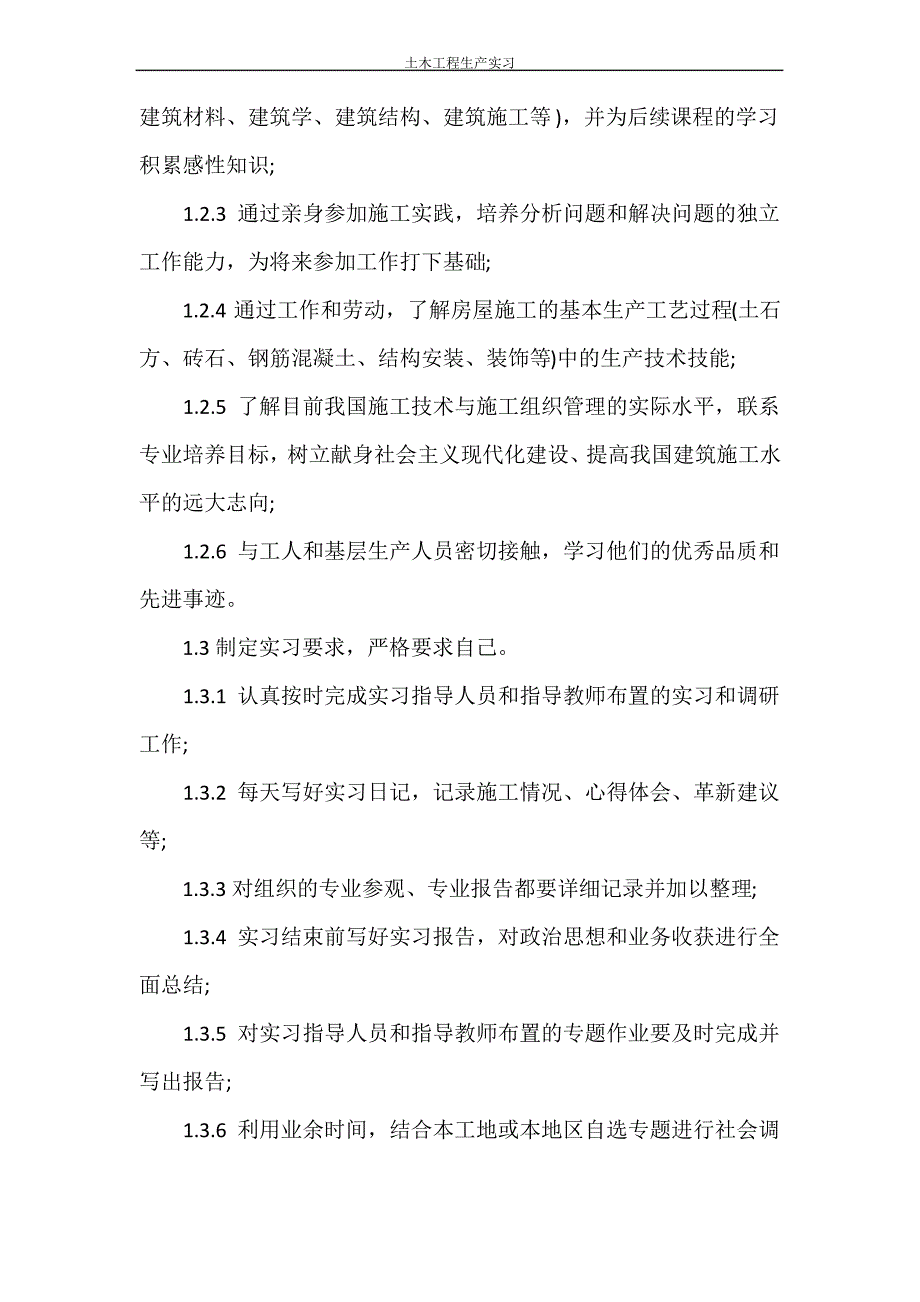 土木工程生产实习

建筑材料、建筑学、建筑结构、建筑施工等），并为后续课程的学习积累感性知识;

1.2.3 通过亲身参加施工实践，培养分析问题和解决问题的独立工作能力，为将来参加工作打下基础;

1.2.4 通过工作和劳动，了解房屋施工的基本生产工艺过程(土石方、砖石、钢筋混凝土、结构安装、装饰等)中的生产技术技能;

1.2.5 了解目前我国施工技术与施工组织管理的实际水平，联系专业培养目标，树立献身社会主义现代化建设、提高我国建筑施工水平的远大志向;

1.2.6 与工人和基层生产人员密切接触，学习他们的优秀品质和先进事迹。

1.3 制定实习要求，严格要求自己。

1.3.1 认真按时完成实习指导人员和指导教师布置的实习和调研工作;

1.3.2 每天写好实习日记，记录施工情况、心得体会、革新建议等;

1.3.3 对组织的专业参观、专业报告都要详细记录并加以整理;

1.3.4 实习结束前写好实习报告，对政治思想和业务收获进行全面总结;

1.3.5 对实习指导人员和指导教师布置的专题作业要及时完成并写出报告;

1.3.6 利用业余时间，结合本工地或本地区自选专题进行社会调